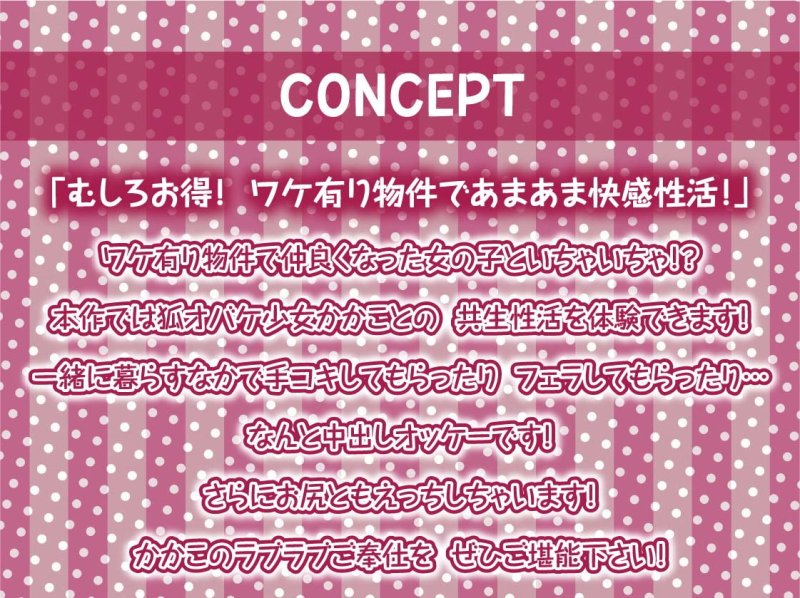 CONCEPT

「むしろお得! ワケ有り物件であまあま快感性活!」

ワケ有り物件で仲良くなった女の子といちゃいちゃ!?

本作では狐オバケ少女かかことの 共生性活を体験できます!

一緒に暮らすなかで手コキしてもらったり フェラしてもらったり…

なんと中出しオッケーです!

さらにお尻ともえっちしちゃいます!

かかこのラブラブご奉仕を ぜひご堪能下さい!